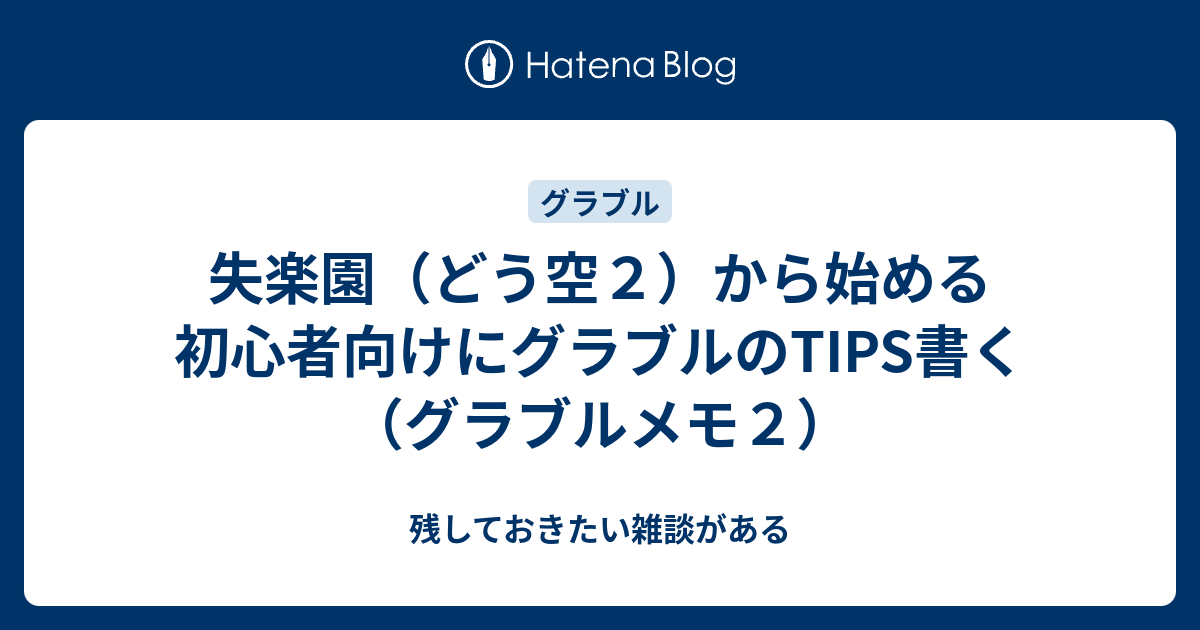 Hatena Blog

グラブル

失楽園（どう空２）から始める初心者向けにグラブルのTIPS書く（グラブルメモ２）

残しておきたい雑談がある